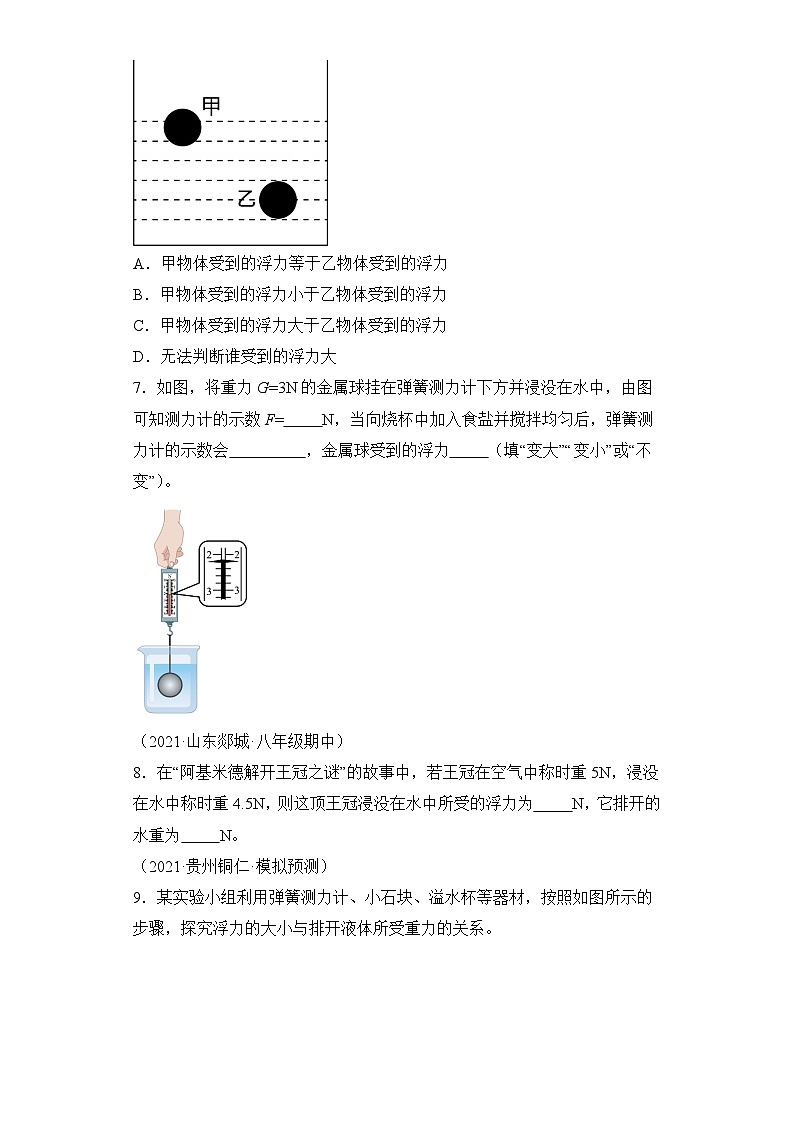 甲

乙

A．甲物体受到的浮力等于乙物体受到的浮力

B．甲物体受到的浮力小于乙物体受到的浮力

C．甲物体受到的浮力大于乙物体受到的浮力

D．无法判断谁受到的浮力大

7．如图，将重力 $G$=3N 的金属球挂在弹簧测力计下方并浸没在水中，由图可知测力计的示数 $F$=_____N，当向烧杯中加入食盐并搅拌均匀后，弹簧测力计的示数会_________，金属球受到的浮力_____（填“变大”“变小”或“不变”）。

2 2
3 3

（2021·山东郯城·八年级期中）

8．在“阿基米德解开王冠之谜”的故事中，若王冠在空气中称时重 5N，浸没在水中称时重 4.5N，则这顶王冠浸没在水中所受的浮力为_____N，它排开的水重为_____N。

（2021·贵州铜仁·模拟预测）

9．某实验小组利用弹簧测力计、小石块、溢水杯等器材，按照如图所示的步骤，探究浮力的大小与排开液体所受重力的关系。